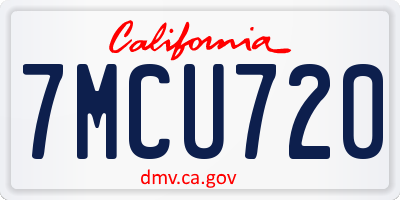 California

7MCU720

dmv.ca.gov